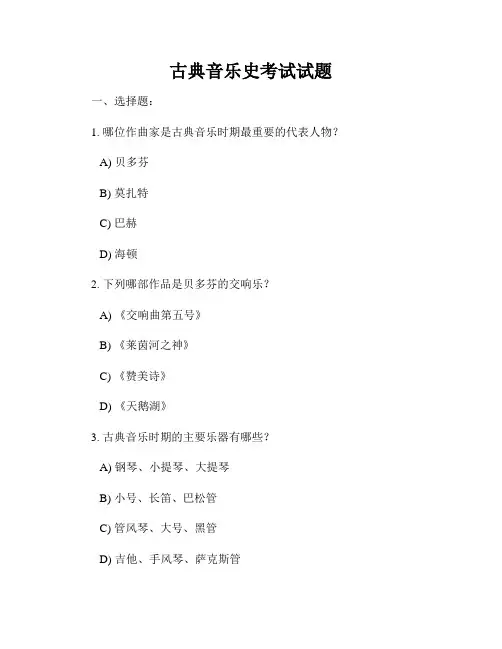 古典音乐史考试试题

一、选择题：

1. 哪位作曲家是古典音乐时期最重要的代表人物？

A) 贝多芬

B) 莫扎特

C) 巴赫

D) 海顿

2. 下列哪部作品是贝多芬的交响乐？

A) 《交响曲第五号》

B) 《莱茵河之神》

C) 《赞美诗》

D) 《天鹅湖》

3. 古典音乐时期的主要乐器有哪些？

A) 钢琴、小提琴、大提琴

B) 小号、长笛、巴松管

C) 管风琴、大号、黑管

D) 吉他、手风琴、萨克斯管